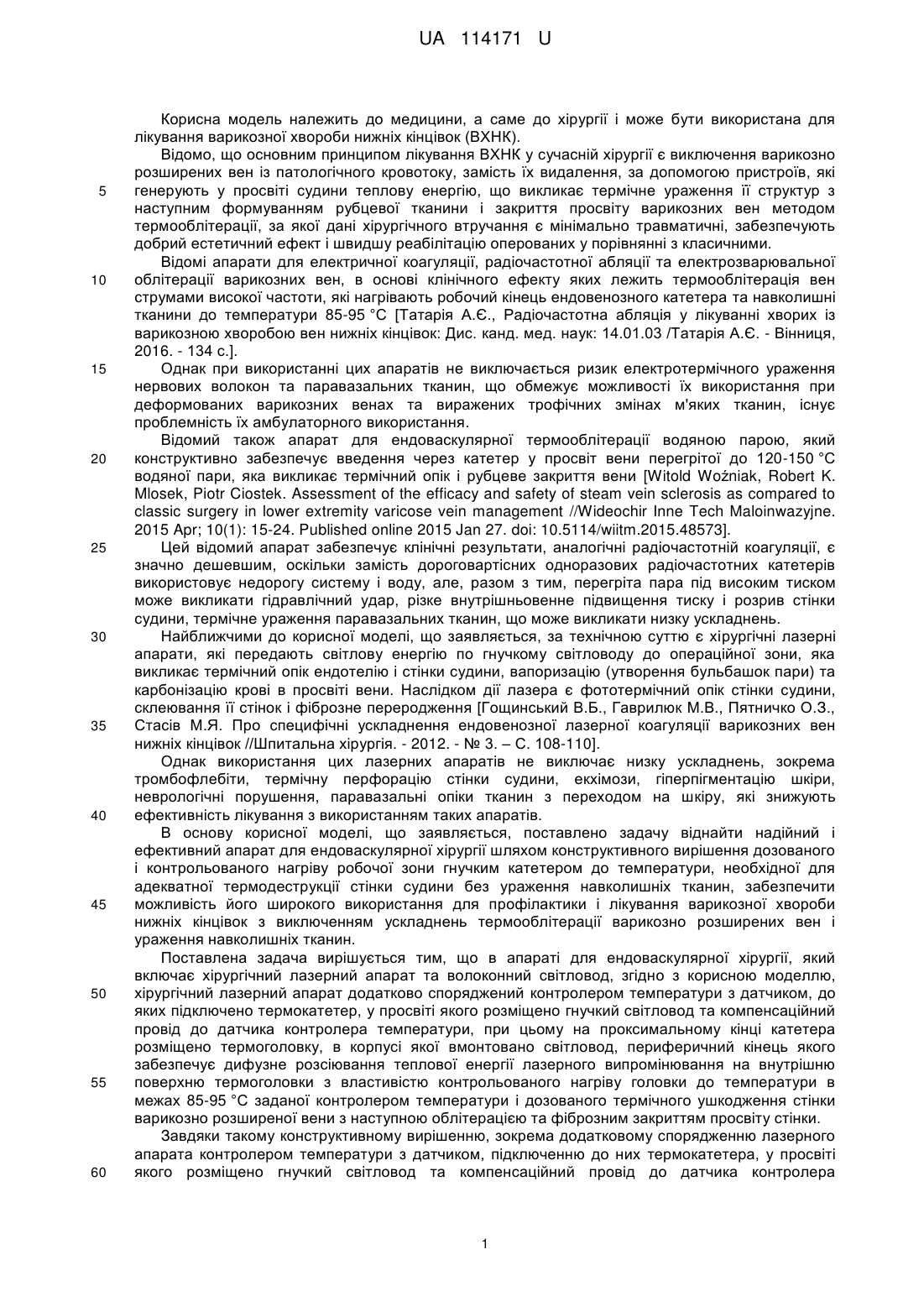 UA 114171 U

Корисна модель належить до медицини, а саме до хірургії і може бути використана для лікування варикозної хвороби нижніх кінцівок (ВХНК).

Відомо, що основним принципом лікування ВХНК у сучасній хірургії є виключення варикозно розширених вен із патологічного кровотоку, замість їх видалення, за допомогою пристроїв, які
5 генерують у просвіті судини теплову енергію, що викликає термічне ураження її структур з наступним формуванням рубцевої тканини і закриття просвіту варикозних вен методом термооблітерації, за якої дані хірургічного втручання є мінімально травматичні, забезпечують добрий естетичний ефект і швидшу реабілітацію оперованих у порівнянні з класичними.

Відомі апарати для електричної коагуляції, радіочастотної абляції та електрозварювальної
10 облітерації варикозних вен, в основі клінічного ефекту яких лежить термооблітерація вен струмами високої частоти, які нагрівають робочий кінець ендовенозного катетера та навколишні тканини до температури 85-95 °С [Татарія А.Є., Радіочастотна абляція у лікуванні хворих із варикозною хворобою вен нижніх кінцівок: Дис. канд. мед. наук: 14.01.03 /Татарія А.Є. - Вінниця, 2016. - 134 с.].

15 Однак при використанні цих апаратів не виключається ризик електротермічного ураження нервових волокон та паравазальних тканин, що обмежує можливості їх використання при деформованих варикозних венах та виражених трофічних змінах м'яких тканин, існує проблемність їх амбулаторного використання.

Відомий також апарат для ендоваскулярної термооблітерації водяною парою, який
20 конструктивно забезпечує введення через катетер у просвіт вени перегрітої до 120-150 °С водяної пари, яка викликає термічний опік і рубцеве закриття вени [Witold Woźniak, Robert K. Mlosek, Piotr Ciostek. Assessment of the efficacy and safety of steam vein sclerosis as compared to classic surgery in lower extremity varicose vein management //Wideochir Inne Tech Maloinwazyjne. 2015 Apr; 10(1): 15-24. Published online 2015 Jan 27. doi: 10.5114/wiitm.2015.48573].

25 Цей відомий апарат забезпечує клінічні результати, аналогічні радіочастотній коагуляції, є значно дешевшим, оскільки замість дороговартісних одноразових радіочастотних катетерів використовує недорогу систему і воду, але, разом з тим, перегріта пара під високим тиском може викликати гідравлічний удар, різке внутрішньовенне підвищення тиску і розрив стінки судини, термічне ураження паравазальних тканин, що може викликати низку ускладнень.

30 Найближчими до корисної моделі, що заявляється, за технічною суттю є хірургічні лазерні апарати, які передають світлову енергію по гнучкому світловоду до операційної зони, яка викликає термічний опік ендотелію і стінки судини, вапоризацію (утворення бульбашок пари) та карбонізацію крові в просвіті вени. Наслідком дії лазера є фототермічний опік стінки судини, склеювання її стінок і фіброзне переродження [Гощинський В.Б., Гаврилюк М.В., Пятничко О.З.,
35 Стасів М.Я. Про специфічні ускладнення ендовенозної лазерної коагуляції варикозних вен нижніх кінцівок //Шпитальна хірургія. - 2012. - № 3. – С. 108-110].

Однак використання цих лазерних апаратів не виключає низку ускладнень, зокрема тромбофлебіти, термічну перфорацію стінки судини, екхімози, гіперпігментацію шкіри, неврологічні порушення, паравазальні опіки тканин з переходом на шкіру, які знижують
40 ефективність лікування з використанням таких апаратів.

В основу корисної моделі, що заявляється, поставлено задачу віднайти надійний і ефективний апарат для ендоваскулярної хірургії шляхом конструктивного вирішення дозованого і контрольованого нагріву робочої зони гнучким катетером до температури, необхідної для адекватної термодеструкції стінки судини без ураження навколишніх тканин, забезпечити
45 можливість його широкого використання для профілактики і лікування варикозної хвороби нижніх кінцівок з виключенням ускладнень термооблітерації варикозно розширених вен і ураження навколишніх тканин.

Поставлена задача вирішується тим, що в апараті для ендоваскулярної хірургії, який включає хірургічний лазерний апарат та волоконний світловод, згідно з корисною моделлю,
50 хірургічний лазерний апарат додатково споряджений контролером температури з датчиком, до яких підключено термокатетер, у просвіті якого розміщено гнучкий світловод та компенсаційний провід до датчика контролера температури, при цьому на проксимальному кінці катетера розміщено термоголовку, в корпусі якої вмонтовано світловод, периферичний кінець якого забезпечує дифузне розсіювання теплової енергії лазерного випромінювання на внутрішню
55 поверхню термоголовки з властивістю контрольованого нагріву головки до температури в межах 85-95 °С заданої контролером температури і дозованого термічного ушкодження стінки варикозно розширеної вени з наступною облітерацією та фіброзним закриттям просвіту стінки.

Завдяки такому конструктивному вирішенню, зокрема додатковому спорядженню лазерного апарата контролером температури з датчиком, підключенню до них термокатетера, у просвіті
60 якого розміщено гнучкий світловод та компенсаційний провід до датчика контролера

1